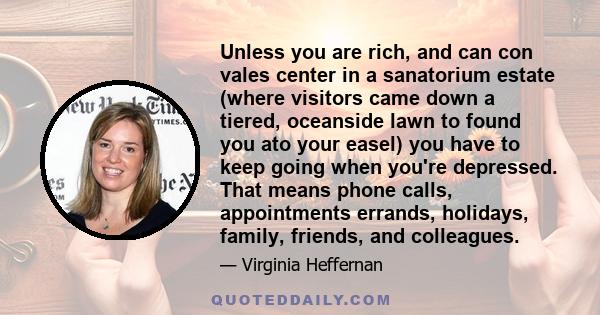 Unless you are rich, and can con vales center in a sanatorium estate (where visitors came down a tiered, oceanside lawn to found you ato your easel) you have to keep going when you're depressed. That means phone calls, appointments errands, holidays, family, friends, and colleagues.

— Virginia Heffernan

QUOTEDDAILY.COM